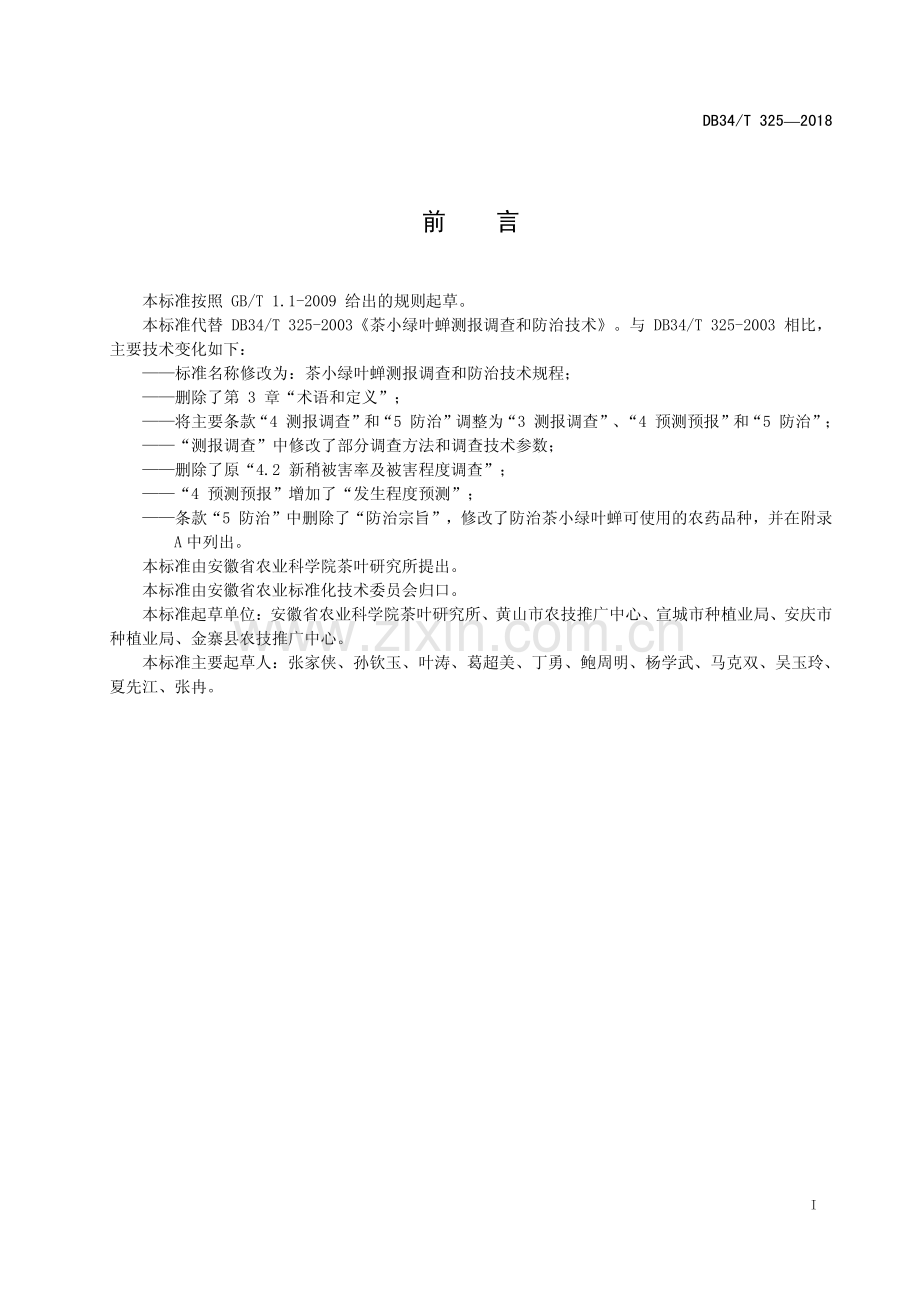 DB34/T 325—2018

前言

本标准按照GB/T 1.1-2009给出的规则起草。

本标准代替DB34/T 325-2003《茶小绿叶蝉测报调查和防治技术》。与DB34/T 325-2003相比，主要技术变化如下：

——标准名称修改为：茶小绿叶蝉测报调查和防治技术规程；

——删除了第3章“术语和定义”；

——将主要条款“4 测报调查”和“5 防治”调整为“3 测报调查”、“4 预测预报”和“5 防治”；

——“测报调查”中修改了部分调查方法和调查技术参数；

——删除了原“4.2 新稍被害率及被害程度调查”；

——“4 预测预报”增加了“发生程度预测”；

——条款“5 防治”中删除了“防治宗旨”，修改了防治茶小绿叶蝉可使用的农药品种，并在附录A中列出。

本标准由安徽省农业科学院茶叶研究所提出。

本标准由安徽省农业标准化技术委员会归口。

本标准起草单位：安徽省农业科学院茶叶研究所、黄山市农技推广中心、宣城市种植业局、安庆市种植业局、金寨县农技推广中心。

本标准主要起草人：张家侠、孙钦玉、叶涛、葛超美、丁勇、鲍周明、杨学武、马克双、吴玉玲、夏先江、张冉。

I

www.zixin.com.cn